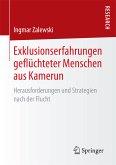 RESEARCH

Ingmar Zalewski

Exklusionserfahrungen geflüchteter Menschen aus Kamerun

Herausforderungen und Strategien nach der Flucht

Springer